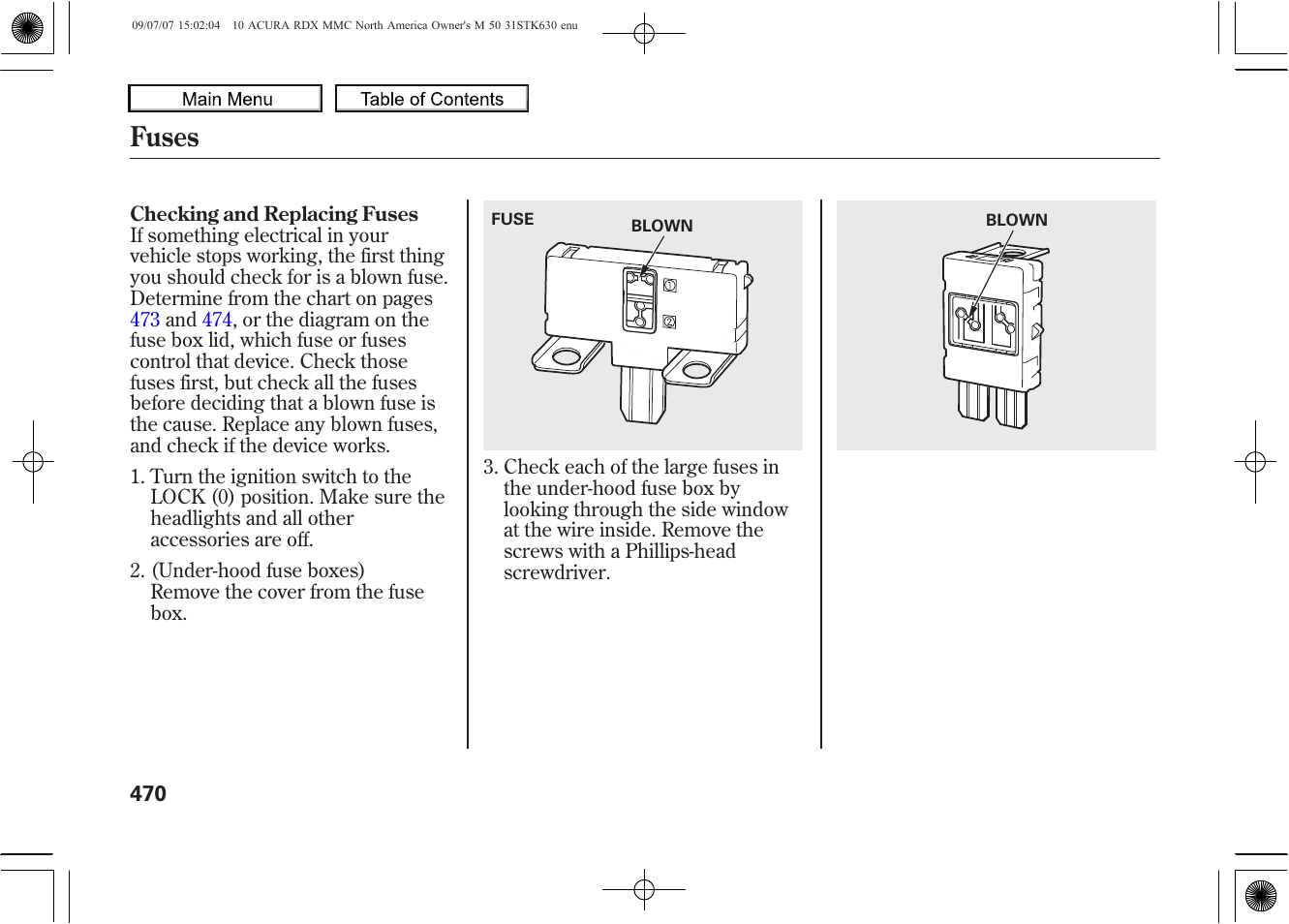 09/07/07 15:02:04 10 ACURA RDX MMC North America Owner's M 50 31STK630 enu

Main Menu

Table of Contents

Fuses

Checking and Replacing Fuses

If something electrical in your vehicle stops working, the first thing you should check for is a blown fuse. Determine from the chart on pages 473 and 474, or the diagram on the fuse box lid, which fuse or fuses control that device. Check those fuses first, but check all the fuses before deciding that a blown fuse is the cause. Replace any blown fuses, and check if the device works.

1. Turn the ignition switch to the LOCK (0) position. Make sure the headlights and all other accessories are off.

2. (Under-hood fuse boxes) Remove the cover from the fuse box.

FUSE

BLOWN

1

2

3. Check each of the large fuses in the under-hood fuse box by looking through the side window at the wire inside. Remove the screws with a Phillips-head screwdriver.

BLOWN

470